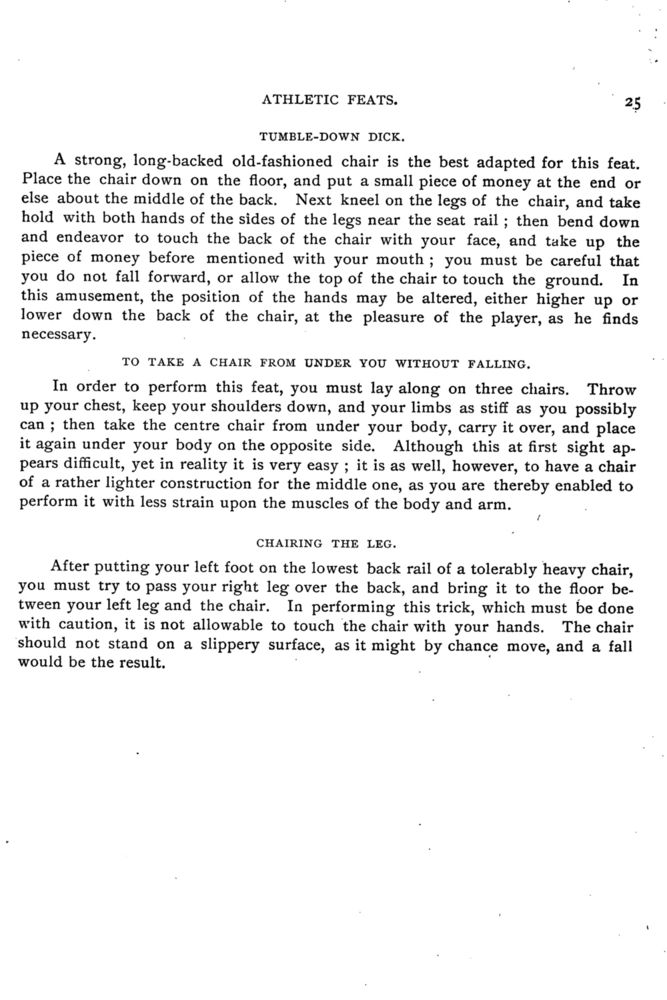 ATHLETIC FEATS. 25

TUMBLE-DOWN DICK.

A strong, long-backed old-fashioned chair is the best adapted for this feat. Place the chair down on the floor, and put a small piece of money at the end or else about the middle of the back. Next kneel on the legs of the chair, and take hold with both hands of the sides of the legs near the seat rail ; then bend down and endeavor to touch the back of the chair with your face, and take up the piece of money before mentioned with your mouth ; you must be careful that you do not fall forward, or allow the top of the chair to touch the ground. In this amusement, the position of the hands may be altered, either higher up or lower down the back of the chair, at the pleasure of the player, as he finds necessary.

TO TAKE A CHAIR FROM UNDER YOU WITHOUT FALLING.

In order to perform this feat, you must lay along on three chairs. Throw up your chest, keep your shoulders down, and your limbs as stiff as you possibly can ; then take the centre chair from under your body, carry it over, and place it again under your body on the opposite side. Although this at first sight appears difficult, yet in reality it is very easy ; it is as well, however, to have a chair of a rather lighter construction for the middle one, as you are thereby enabled to perform it with less strain upon the muscles of the body and arm.

CHAIRING THE LEG.

After putting your left foot on the lowest back rail of a tolerably heavy chair, you must try to pass your right leg over the back, and bring it to the floor between your left leg and the chair. In performing this trick, which must be done with caution, it is not allowable to touch the chair with your hands. The chair should not stand on a slippery surface, as it might by chance move, and a fall would be the result.